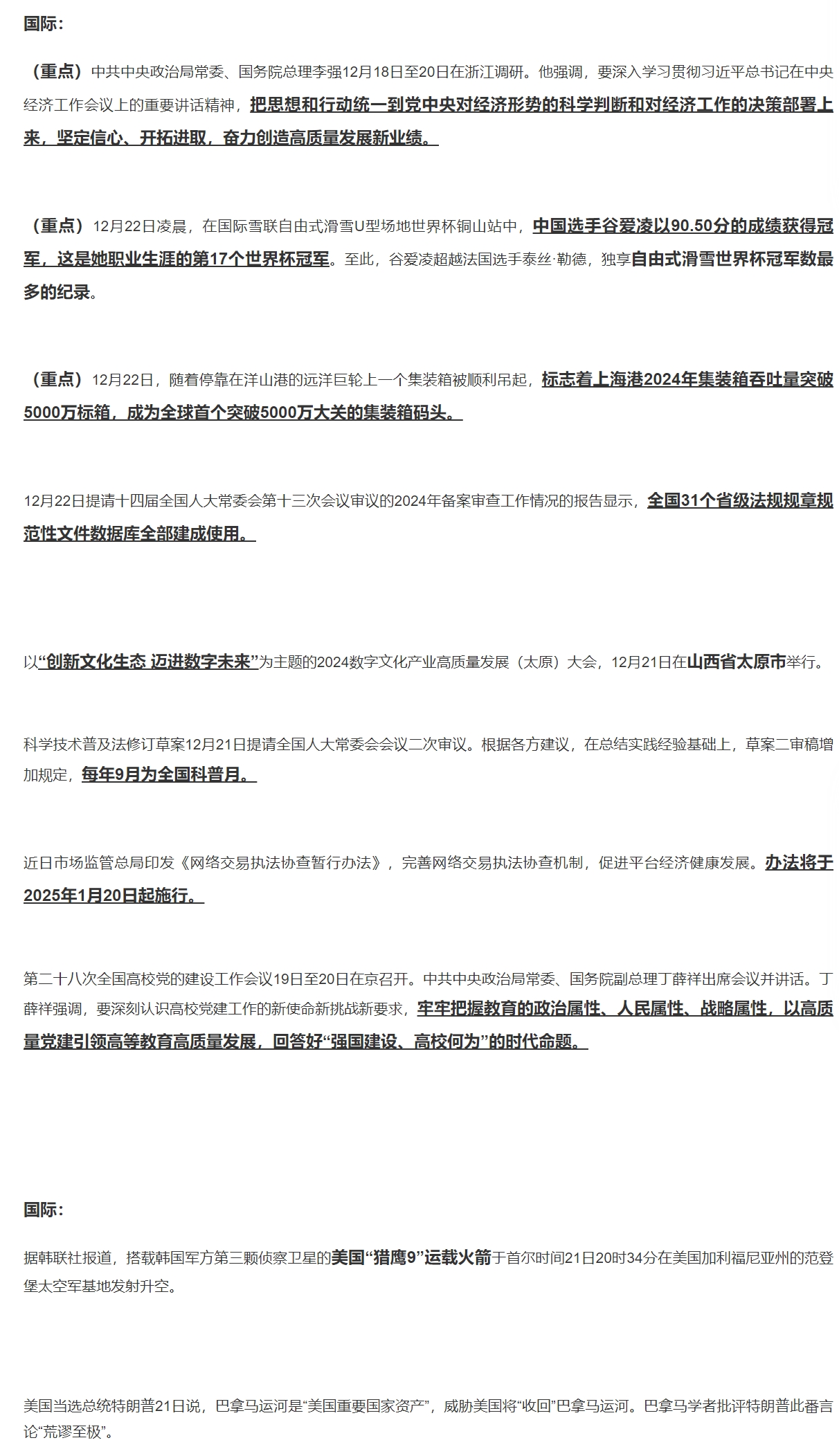 国际：

（重点）中共中央政治局常委、国务院总理李强12月18日至20日在浙江调研。他强调，要深入学习贯彻习近平总书记在中央经济工作会议上的重要讲话精神，把思想和行动统一到党中央对经济形势的科学判断和对经济工作的决策部署上来，坚定信心、开拓进取，奋力创造高质量发展新业绩。

（重点）12月22日凌晨，在国际雪联自由式滑雪U型场地世界杯铜山站中，中国选手谷爱凌以90.50分的成绩获得冠军，这是她职业生涯的第17个世界杯冠军。至此，谷爱凌超越法国选手泰丝·勒德，独享自由式滑雪世界杯冠军数最多的纪录。

（重点）12月22日，随着停靠在洋山港的远洋巨轮上一个集装箱被顺利吊起，标志着上海港2024年集装箱吞吐量突破5000万标箱，成为全球首个突破5000万大关的集装箱码头。

12月22日提请十四届全国人大常委会第十三次会议审议的2024年备案审查工作情况的报告显示，全国31个省级法规规章规范性文件数据库全部建成使用。

以“创新文化生态 迈进数字未来”为主题的2024数字文化产业高质量发展（太原）大会，12月21日在山西省太原市举行。

科学技术普及法修订草案12月21日提请全国人大常委会会议二次审议。根据各方建议，在总结实践经验基础上，草案二审稿增加规定，每年9月为全国科普月。

近日市场监管总局印发《网络交易执法协查暂行办法》，完善网络交易执法协查机制，促进平台经济健康发展。办法将于2025年1月20日起施行。

第二十八次全国高校党的建设工作会议19日至20日在京召开。中共中央政治局常委、国务院副总理丁薛祥出席会议并讲话。丁薛祥强调，要深刻认识高校党建工作的新使命新挑战新要求，牢牢把握教育的政治属性、人民属性、战略属性，以高质量党建引领高等教育高质量发展，回答好“强国建设、高校何为”的时代命题。

国际：

据韩联社报道，搭载韩国军方第三颗侦察卫星的美国“猎鹰9”运载火箭于首尔时间21日20时34分在美国加利福尼亚州的范登堡太空军基地发射升空。

美国当选总统特朗普21日说，巴拿马运河是“美国重要国家资产”，威胁美国将“收回”巴拿马运河。巴拿马学者批评特朗普此番言论“荒谬至极”。